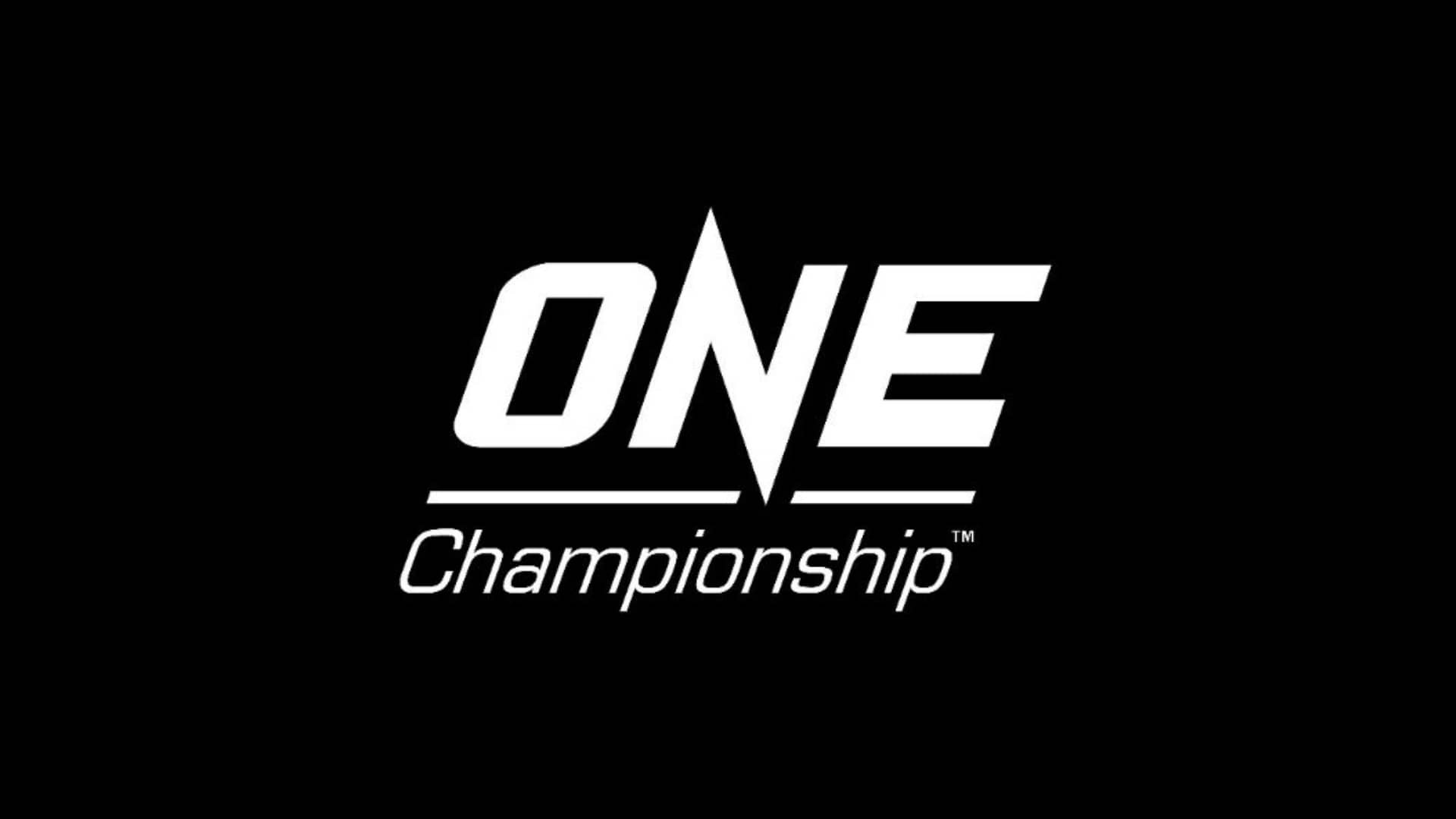 ONE
Championship™